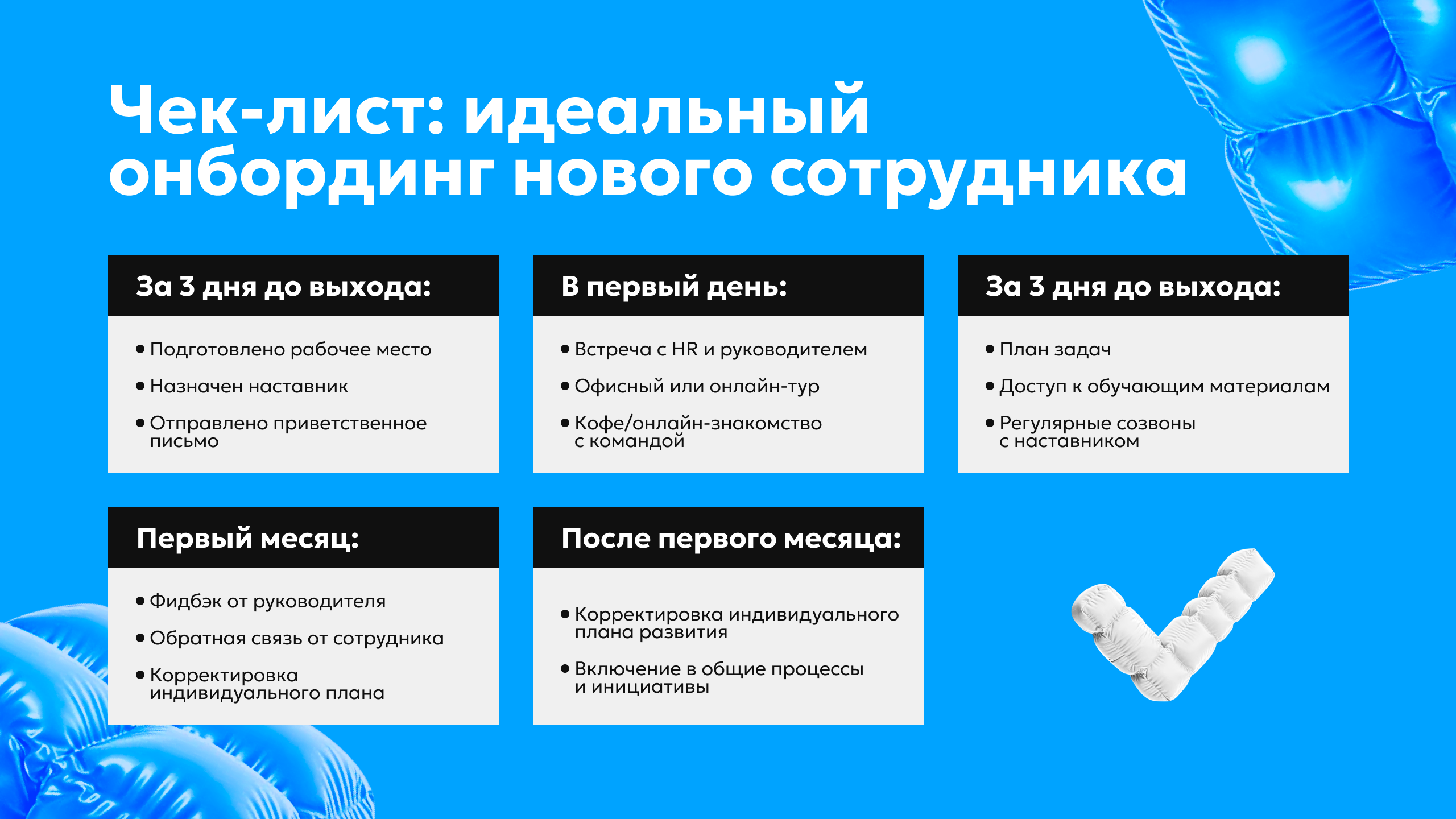 Чек-лист: идеальный онбординг нового сотрудника

За 3 дня до выхода:

• Подготовлено рабочее место
• Назначен наставник
• Отправлено приветственное письмо

В первый день:

• Встреча с HR и руководителем
• Офисный или онлайн-тур
• Кофе/онлайн-знакомство с командой

За 3 дня до выхода:

• План задач
• Доступ к обучающим материалам
• Регулярные созвоны с наставником

Первый месяц:

• Фидбэк от руководителя
• Обратная связь от сотрудника
• Корректировка индивидуального плана

После первого месяца:

• Корректировка индивидуального плана развития
• Включение в общие процессы и инициативы